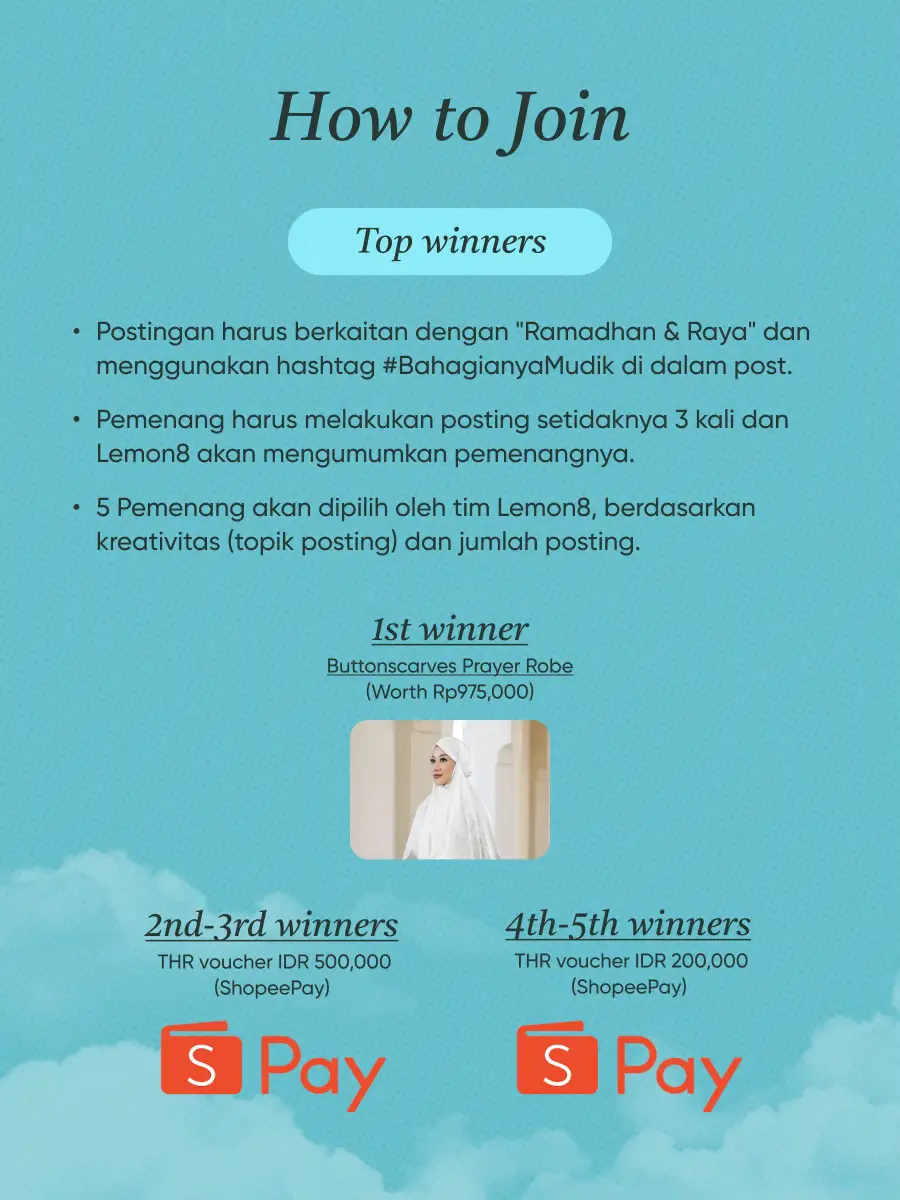 How to Join

Top winners

• Postingan harus berkaitan dengan "Ramadhan & Raya" dan menggunakan hashtag #BahagianyaMudik di dalam post.

• Pemenang harus melakukan posting setidaknya 3 kali dan Lemon8 akan mengumumkan pemenangnya.

• 5 Pemenang akan dipilih oleh tim Lemon8, berdasarkan kreativitas (topik posting) dan jumlah posting.

1st winner
Buttonscarves Prayer Robe
(Worth Rp975,000)

2nd-3rd winners
THR voucher IDR 500,000
(ShopeePay)

S Pay

4th-5th winners
THR voucher IDR 200,000
(ShopeePay)

S Pay